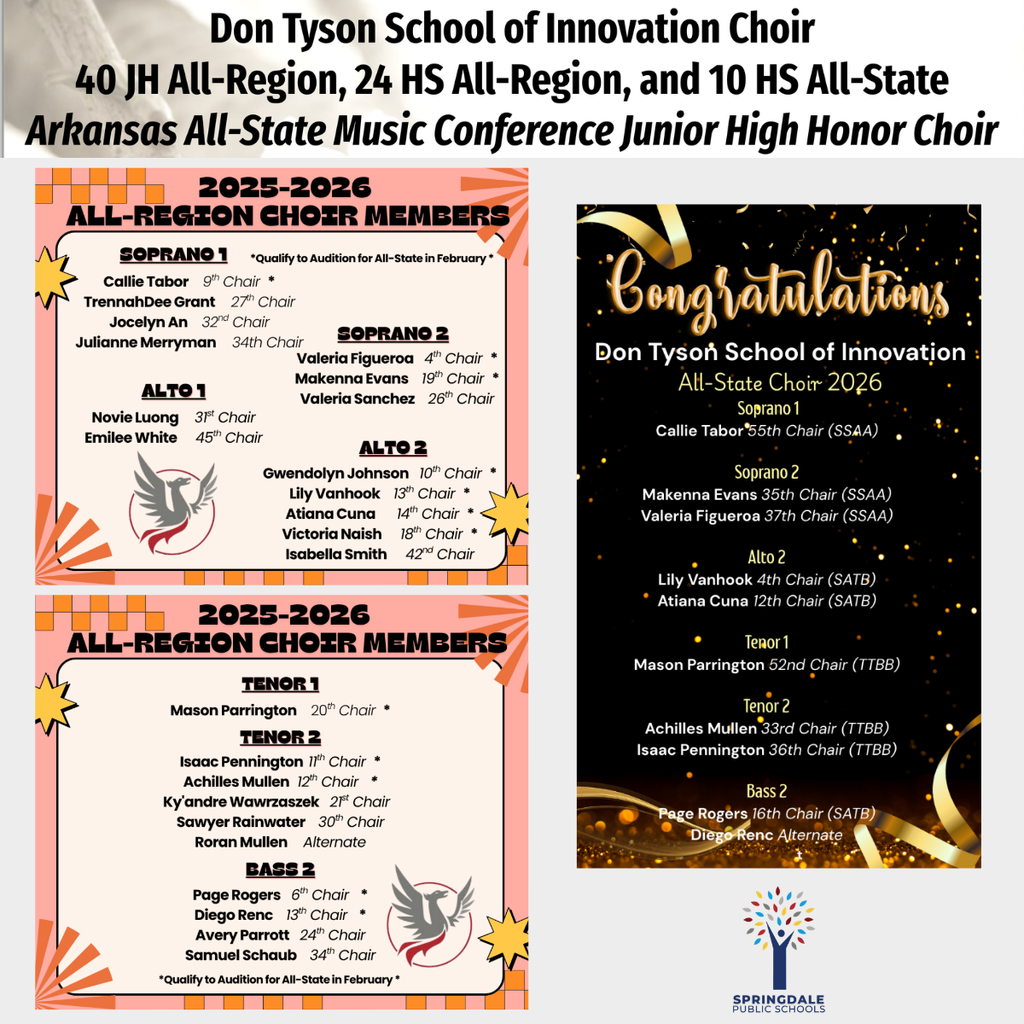 Don Tyson School of Innovation Choir
40 JH All-Region, 24 HS All-Region, and 10 HS All-State
Arkansas All-State Music Conference Junior High Honor Choir

2025-2026
ALL-REGION CHOIR MEMBERS

SOPRANO 1
*Qualify to Audition for All-State in February *
Callie Tabor $9^{th}$ Chair *
TrennahDee Grant $27^{th}$ Chair
Jocelyn An $32^{nd}$ Chair
Julianne Merryman 34th Chair

SOPRANO 2
Valeria Figueroa $4^{th}$ Chair *
Makenna Evans $19^{th}$ Chair *
Valeria Sanchez $26^{th}$ Chair

ALTO 1
Novie Luong $31^{st}$ Chair
Emilee White $45^{th}$ Chair

ALTO 2
Gwendolyn Johnson $10^{th}$ Chair *
Lily Vanhook $13^{th}$ Chair *
Atiana Cuna $14^{th}$ Chair *
Victoria Naish $18^{th}$ Chair *
Isabella Smith $42^{nd}$ Chair

2025-2026
ALL-REGION CHOIR MEMBERS

TENOR 1
Mason Parrington $20^{th}$ Chair *

TENOR 2
Isaac Pennington $11^{th}$ Chair *
Achilles Mullen $12^{th}$ Chair *
Ky'andre Wawrzaszek $21^{st}$ Chair
Sawyer Rainwater $30^{th}$ Chair
Roran Mullen Alternate

BASS 2
Page Rogers $6^{th}$ Chair *
Diego Renc $13^{th}$ Chair *
Avery Parrott $24^{th}$ Chair
Samuel Schaub $34^{th}$ Chair

*Qualify to Audition for All-State in February *

Congratulations
Don Tyson School of Innovation
All-State Choir 2026

Soprano 1
Callie Tabor 55th Chair (SSAA)

Soprano 2
Makenna Evans 35th Chair (SSAA)
Valeria Figueroa 37th Chair (SSAA)

Alto 2
Lily Vanhook 4th Chair (SATB)
Atiana Cuna 12th Chair (SATB)

Tenor 1
Mason Parrington 52nd Chair (TTBB)

Tenor 2
Achilles Mullen 33rd Chair (TTBB)
Isaac Pennington 36th Chair (TTBB)

Bass 2
Page Rogers 16th Chair (SATB)
Diego Renc Alternate

SPRINGDALE PUBLIC SCHOOLS